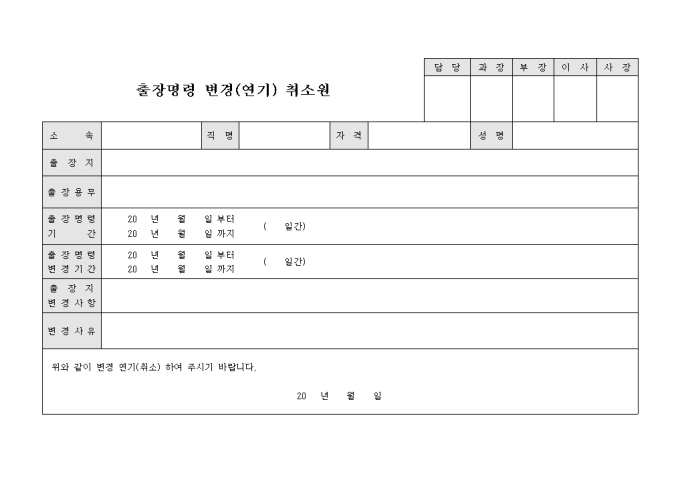 출장명령 변경(연기) 취소원

| 담 당 | 과 장 | 부 장 | 이 사 | 사 장 |
|---|---|---|---|---|
| | | | | |

| 소 속 | | 직 명 | | 자 격 | | 성 명 | |
|---|---|---|---|---|---|---|---|
| 출 장 지 | | | | | | | |
| 출 장 용 무 | | | | | | | |
| 출 장 명 령 기 간 | 20 년 월 일 부터 20 년 월 일 까지 ( 일간) | | | | | | |
| 출 장 명 령 변 경 기 간 | 20 년 월 일 부터 20 년 월 일 까지 ( 일간) | | | | | | |
| 출 장 지 변 경 사 항 | | | | | | | |
| 변 경 사 유 | | | | | | | |

위와 같이 변경 연기(취소) 하여 주시기 바랍니다.

20 년 월 일